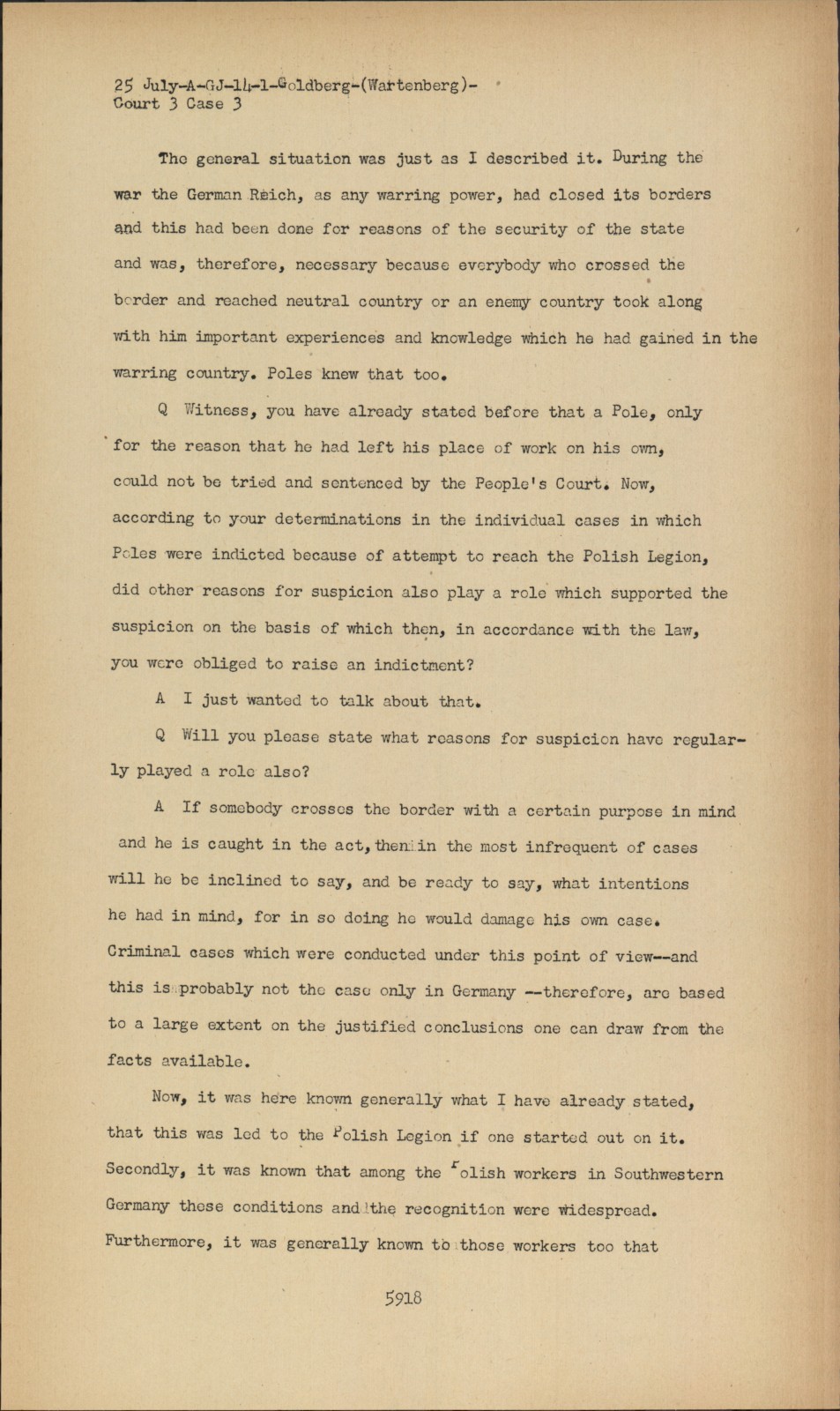 25 July-A-GJ-14-1-Goldberg-(Wartenberg)-
Court 3 Case 3

The general situation was just as I described it. During the war the German Reich, as any warring power, had closed its borders and this had been done for reasons of the security of the state and was, therefore, necessary because everybody who crossed the border and reached neutral country or an enemy country took along with him important experiences and knowledge which he had gained in the warring country. Poles knew that too.

Q Witness, you have already stated before that a Pole, only for the reason that he had left his place of work on his own, could not be tried and sentenced by the People's Court. Now, according to your determinations in the individual cases in which Poles were indicted because of attempt to reach the Polish Legion, did other reasons for suspicion also play a role which supported the suspicion on the basis of which then, in accordance with the law, you were obliged to raise an indictment?

A I just wanted to talk about that.

Q Will you please state what reasons for suspicion have regularly played a role also?

A If somebody crosses the border with a certain purpose in mind and he is caught in the act, then in the most infrequent of cases will he be inclined to say, and be ready to say, what intentions he had in mind, for in so doing he would damage his own case. Criminal cases which were conducted under this point of view--and this is probably not the case only in Germany --therefore, are based to a large extent on the justified conclusions one can draw from the facts available.

Now, it was here known generally what I have already stated, that this was led to the Polish Legion if one started out on it. Secondly, it was known that among the Polish workers in Southwestern Germany these conditions and the recognition were widespread. Furthermore, it was generally known to those workers too that

5918